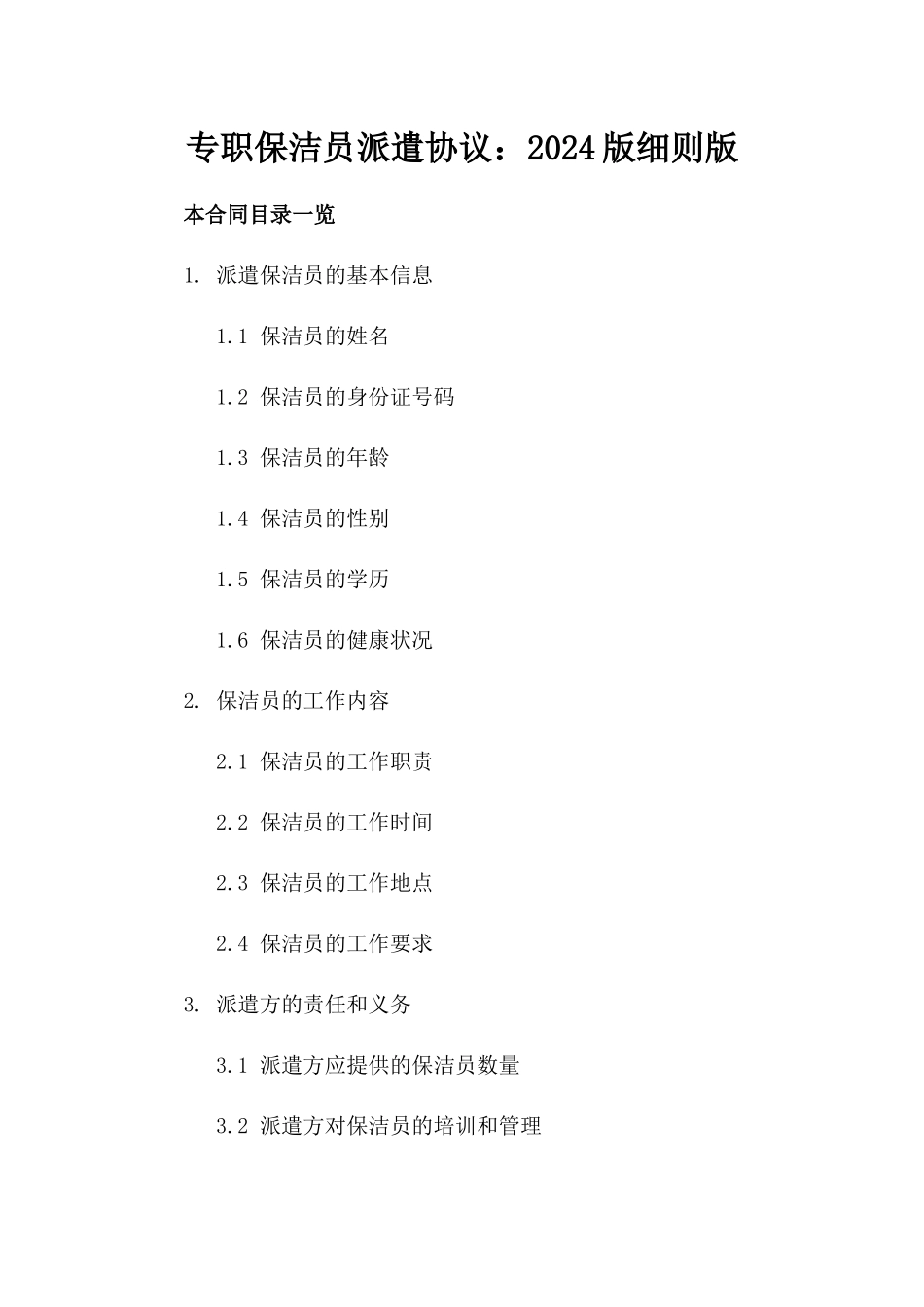 专职保洁员派遣协议：2024版细则版

本合同目录一览

1. 派遣保洁员的基本信息

1.1 保洁员的姓名

1.2 保洁员的身份证号码

1.3 保洁员的年龄

1.4 保洁员的性别

1.5 保洁员的学历

1.6 保洁员的健康状况

2. 保洁员的工作内容

2.1 保洁员的工作职责

2.2 保洁员的工作时间

2.3 保洁员的工作地点

2.4 保洁员的工作要求

3. 派遣方的责任和义务

3.1 派遣方应提供的保洁员数量

3.2 派遣方对保洁员的培训和管理